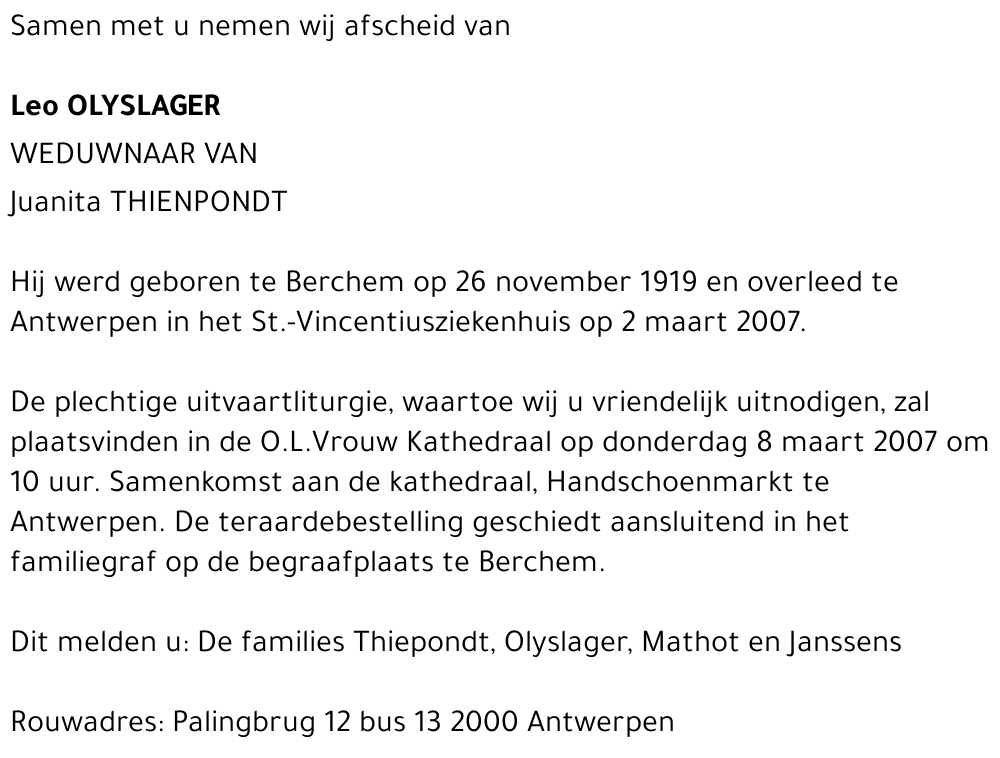 Samen met u nemen wij afscheid van

Leo OLYSLAGER
WEDUWNAAR VAN
Juanita THIENPONDT

Hij werd geboren te Berchem op 26 november 1919 en overleed te Antwerpen in het St.-Vincentiusziekenhuis op 2 maart 2007.

De plechtige uitvaartliturgie, waartoe wij u vriendelijk uitnodigen, zal plaatsvinden in de O.L.Vrouw Kathedraal op donderdag 8 maart 2007 om 10 uur. Samenkomst aan de kathedraal, Handschoenmarkt te Antwerpen. De teraardebestelling geschiedt aansluitend in het familiegraf op de begraafplaats te Berchem.

Dit melden u: De families Thiepondt, Olyslager, Mathot en Janssens

Rouwadres: Palingbrug 12 bus 13 2000 Antwerpen